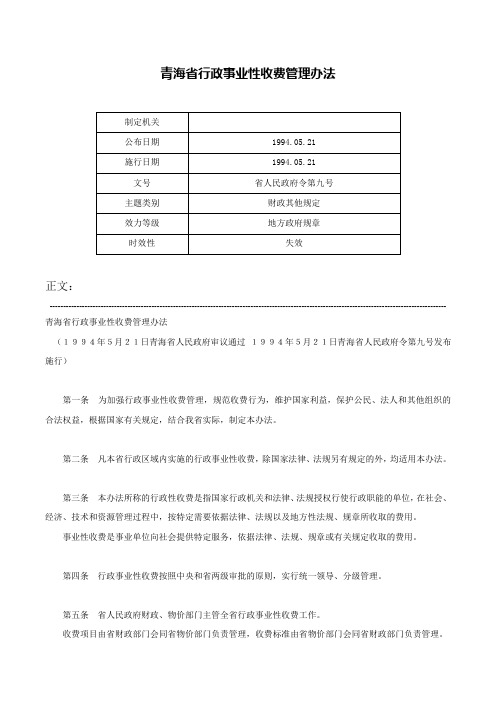 青海省行政事业性收费管理办法

| 制定机关 | |
|---|---|
| 公布日期 | 1994.05.21 |
| 施行日期 | 1994.05.21 |
| 文号 | 省人民政府令第九号 |
| 主题类别 | 财政其他规定 |
| 效力等级 | 地方政府规章 |
| 时效性 | 失效 |

正文：

青海省行政事业性收费管理办法

（１９９４年５月２１日青海省人民政府审议通过　１９９４年５月２１日青海省人民政府令第九号发布施行）

第一条　为加强行政事业性收费管理，规范收费行为，维护国家利益，保护公民、法人和其他组织的合法权益，根据国家有关规定，结合我省实际，制定本办法。

第二条　凡本省行政区域内实施的行政事业性收费，除国家法律、法规另有规定的外，均适用本办法。

第三条　本办法所称的行政性收费是指国家行政机关和法律、法规授权行使行政职能的单位，在社会、经济、技术和资源管理过程中，按特定需要依据法律、法规以及地方性法规、规章所收取的费用。

事业性收费是事业单位向社会提供特定服务，依据法律、法规、规章或有关规定收取的费用。

第四条　行政事业性收费按照中央和省两级审批的原则，实行统一领导、分级管理。

第五条　省人民政府财政、物价部门主管全省行政事业性收费工作。

收费项目由省财政部门会同省物价部门负责管理，收费标准由省物价部门会同省财政部门负责管理。